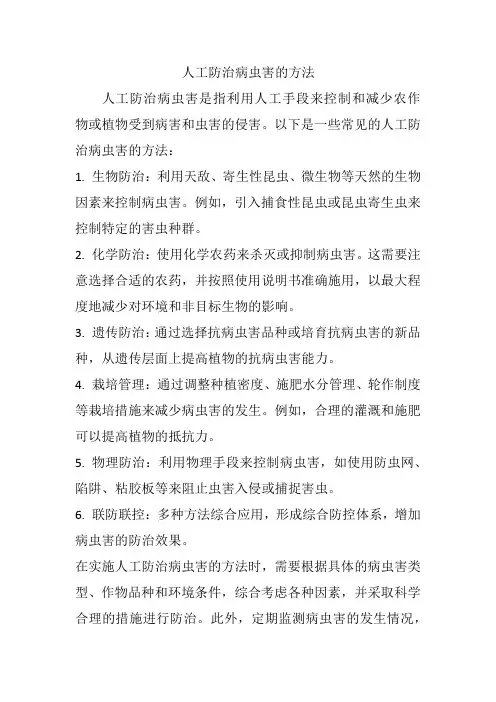 人工防治病虫害的方法

人工防治病虫害是指利用人工手段来控制和减少农作物或植物受到病害和虫害的侵害。以下是一些常见的人工防治病虫害的方法：

1. 生物防治：利用天敌、寄生性昆虫、微生物等天然的生物因素来控制病虫害。例如，引入捕食性昆虫或昆虫寄生虫来控制特定的害虫种群。

2. 化学防治：使用化学农药来杀灭或抑制病虫害。这需要注意选择合适的农药，并按照使用说明书准确施用，以最大程度地减少对环境和非目标生物的影响。

3. 遗传防治：通过选择抗病虫害品种或培育抗病虫害的新品种，从遗传层面上提高植物的抗病虫害能力。

4. 栽培管理：通过调整种植密度、施肥水分管理、轮作制度等栽培措施来减少病虫害的发生。例如，合理的灌溉和施肥可以提高植物的抵抗力。

5. 物理防治：利用物理手段来控制病虫害，如使用防虫网、陷阱、粘胶板等来阻止虫害入侵或捕捉害虫。

6. 联防联控：多种方法综合应用，形成综合防控体系，增加病虫害的防治效果。

在实施人工防治病虫害的方法时，需要根据具体的病虫害类型、作物品种和环境条件，综合考虑各种因素，并采取科学合理的措施进行防治。此外，定期监测病虫害的发生情况，